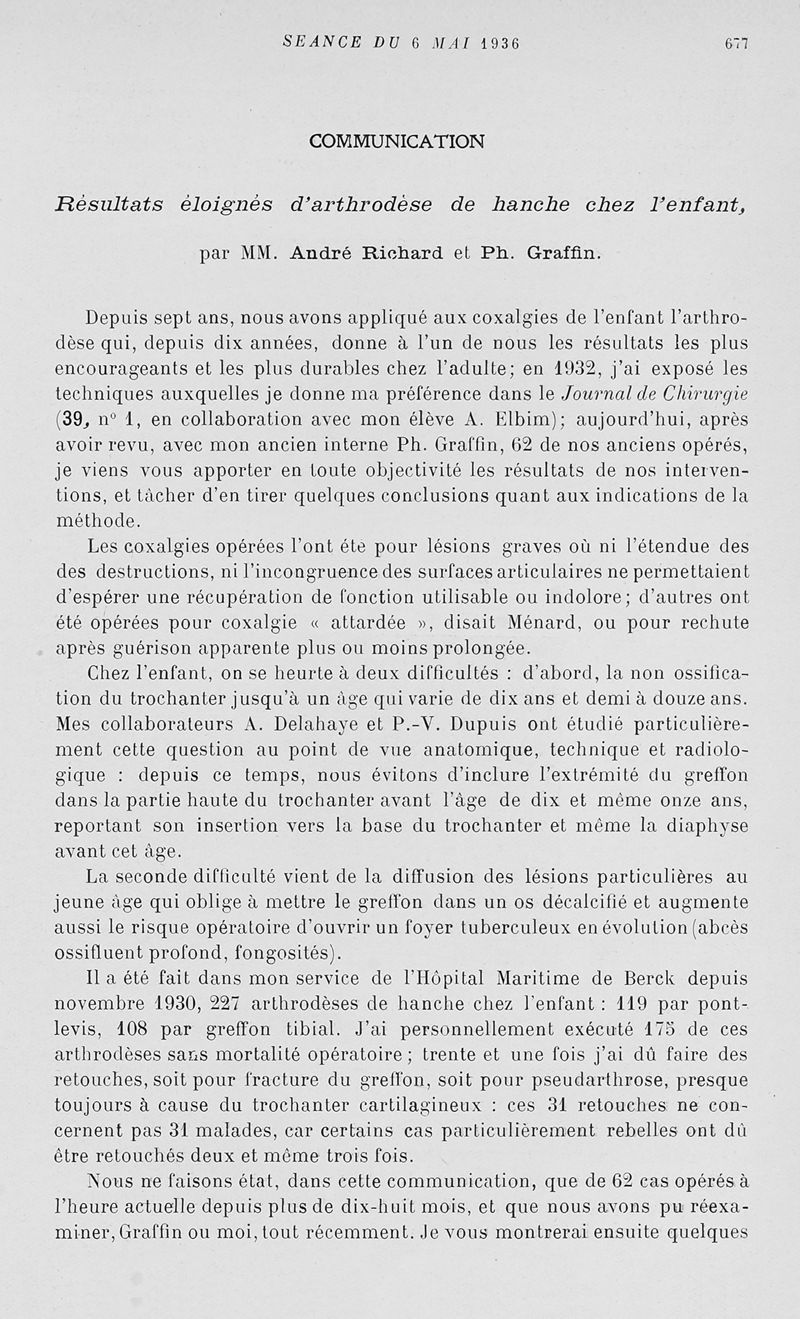 SEANCE DU 6 MAI 1936 677

COMMUNICATION

Résultats éloignés d'arthrodèse de hanche chez l'enfant,

par MM. André Richard et Ph. Graffin.

Depuis sept ans, nous avons appliqué aux coxalgies de l'enfant l'arthrodèse qui, depuis dix années, donne à l'un de nous les résultats les plus encourageants et les plus durables chez l'adulte; en 1932, j'ai exposé les techniques auxquelles je donne ma préférence dans le Journal de Chirurgie (39, n° 1, en collaboration avec mon élève A. Elbim); aujourd'hui, après avoir revu, avec mon ancien interne Ph. Graffin, 62 de nos anciens opérés, je viens vous apporter en toute objectivité les résultats de nos interventions, et tâcher d'en tirer quelques conclusions quant aux indications de la méthode.

Les coxalgies opérées l'ont été pour lésions graves où ni l'étendue des des destructions, ni l'incongruence des surfaces articulaires ne permettaient d'espérer une récupération de fonction utilisable ou indolore; d'autres ont été opérées pour coxalgie « attardée », disait Ménard, ou pour rechute après guérison apparente plus ou moins prolongée.

Chez l'enfant, on se heurte à deux difficultés : d'abord, la non ossification du trochanter jusqu'à un âge qui varie de dix ans et demi à douze ans. Mes collaborateurs A. Delahaye et P.-V. Dupuis ont étudié particulièrement cette question au point de vue anatomique, technique et radiologique : depuis ce temps, nous évitons d'inclure l'extrémité du greffon dans la partie haute du trochanter avant l'âge de dix et même onze ans, reportant son insertion vers la base du trochanter et même la diaphyse avant cet âge.

La seconde difficulté vient de la diffusion des lésions particulières au jeune âge qui oblige à mettre le greffon dans un os décalcifié et augmente aussi le risque opératoire d'ouvrir un foyer tuberculeux en évolution (abcès ossifluent profond, fongosités).

Il a été fait dans mon service de l'Hôpital Maritime de Berck depuis novembre 1930, 227 arthrodèses de hanche chez l'enfant : 119 par pont-levis, 108 par greffon tibial. J'ai personnellement exécuté 175 de ces arthrodèses sans mortalité opératoire; trente et une fois j'ai dû faire des retouches, soit pour fracture du greffon, soit pour pseudarthrose, presque toujours à cause du trochanter cartilagineux : ces 31 retouches ne concernent pas 31 malades, car certains cas particulièrement rebelles ont dû être retouchés deux et même trois fois.

Nous ne faisons état, dans cette communication, que de 62 cas opérés à l'heure actuelle depuis plus de dix-huit mois, et que nous avons pu réexaminer, Graffin ou moi, tout récemment. Je vous montrerai ensuite quelques